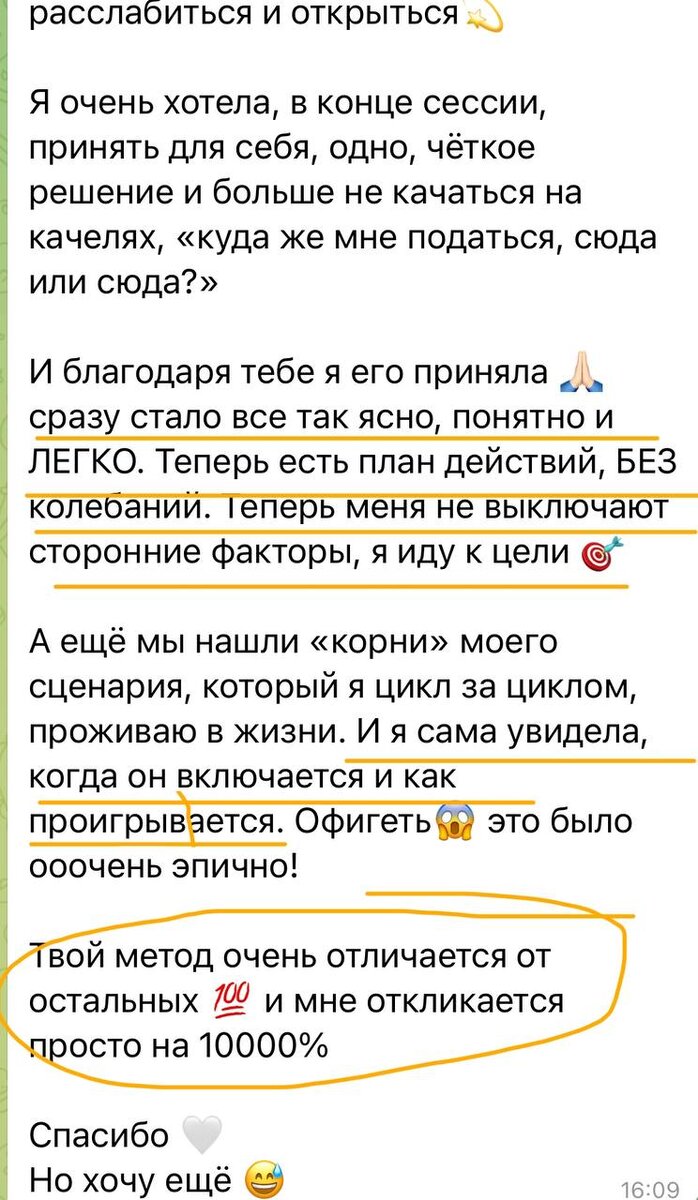 расслабиться и открыться💫

Я очень хотела, в конце сессии, принять для себя, одно, чёткое решение и больше не качаться на качелях, «куда же мне податься, сюда или сюда?»

И благодаря тебе я его приняла 🙏🏻 сразу стало все так ясно, понятно и ЛЕГКО. Теперь есть план действий, БЕЗ колебаний. Теперь меня не выключают сторонние факторы, я иду к цели 🎯

А ещё мы нашли «корни» моего сценария, который я цикл за циклом, проживаю в жизни. И я сама увидела, когда он включается и как проигрывается. Офигеть😱 это было ооочень эпично!

Твой метод очень отличается от остальных 💯 и мне откликается просто на 10000%

Спасибо 🤍
Но хочу ещё 😅 16:09